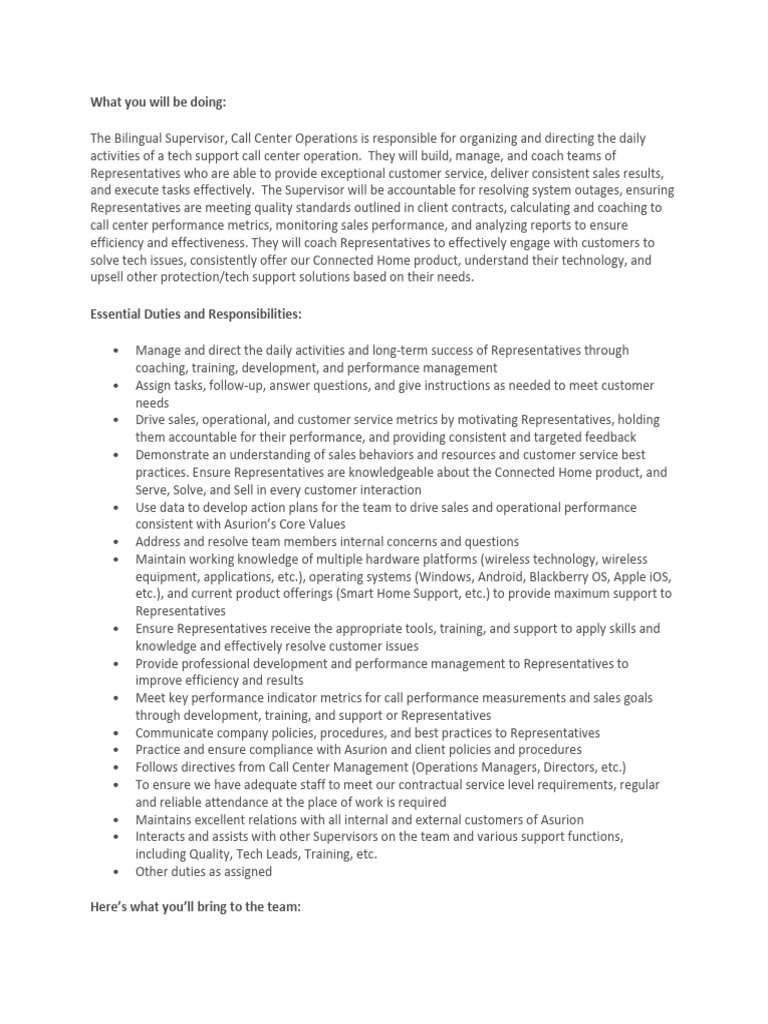 What you will be doing:

The Bilingual Supervisor, Call Center Operations is responsible for organizing and directing the daily activities of a tech support call center operation. They will build, manage, and coach teams of Representatives who are able to provide exceptional customer service, deliver consistent sales results, and execute tasks effectively. The Supervisor will be accountable for resolving system outages, ensuring Representatives are meeting quality standards outlined in client contracts, calculating and coaching to call center performance metrics, monitoring sales performance, and analyzing reports to ensure efficiency and effectiveness. They will coach Representatives to effectively engage with customers to solve tech issues, consistently offer our Connected Home product, understand their technology, and upsell other protection/tech support solutions based on their needs.

Essential Duties and Responsibilities:

• Manage and direct the daily activities and long-term success of Representatives through coaching, training, development, and performance management
• Assign tasks, follow-up, answer questions, and give instructions as needed to meet customer needs
• Drive sales, operational, and customer service metrics by motivating Representatives, holding them accountable for their performance, and providing consistent and targeted feedback
• Demonstrate an understanding of sales behaviors and resources and customer service best practices. Ensure Representatives are knowledgeable about the Connected Home product, and Serve, Solve, and Sell in every customer interaction
• Use data to develop action plans for the team to drive sales and operational performance consistent with Asurion's Core Values
• Address and resolve team members internal concerns and questions
• Maintain working knowledge of multiple hardware platforms (wireless technology, wireless equipment, applications, etc.), operating systems (Windows, Android, Blackberry OS, Apple iOS, etc.), and current product offerings (Smart Home Support, etc.) to provide maximum support to Representatives
• Ensure Representatives receive the appropriate tools, training, and support to apply skills and knowledge and effectively resolve customer issues
• Provide professional development and performance management to Representatives to improve efficiency and results
• Meet key performance indicator metrics for call performance measurements and sales goals through development, training, and support or Representatives
• Communicate company policies, procedures, and best practices to Representatives
• Practice and ensure compliance with Asurion and client policies and procedures
• Follows directives from Call Center Management (Operations Managers, Directors, etc.)
• To ensure we have adequate staff to meet our contractual service level requirements, regular and reliable attendance at the place of work is required
• Maintains excellent relations with all internal and external customers of Asurion
• Interacts and assists with other Supervisors on the team and various support functions, including Quality, Tech Leads, Training, etc.
• Other duties as assigned

Here's what you'll bring to the team: